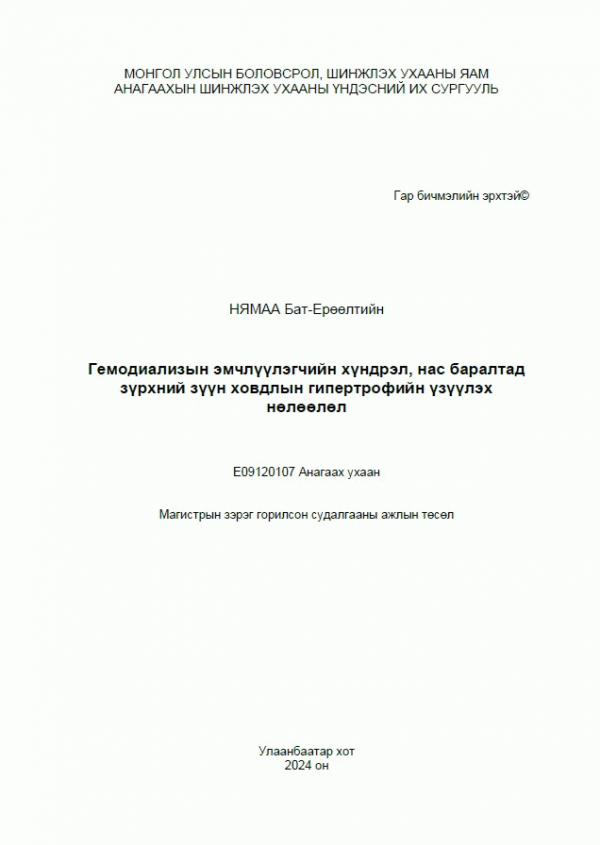 МОНГОЛ УЛСЫН БОЛОВСРОЛ, ШИНЖЛЭХ УХААНЫ ЯАМ
АНАГААХЫН ШИНЖЛЭХ УХААНЫ ҮНДЭСНИЙ ИХ СУРГУУЛЬ

Гар бичмэлийн эрхтэй©

НЯМАА Бат-Ерөөлтийн

Гемодиализын эмчлүүлэгчийн хүндрэл, нас баралтад зүрхний зүүн ховдлын гипертрофийн үзүүлэх нөлөөлөл

E09120107 Анагаах ухаан

Магистрын зэрэг горилсон судалгааны ажлын төсөл

Улаанбаатар хот
2024 он